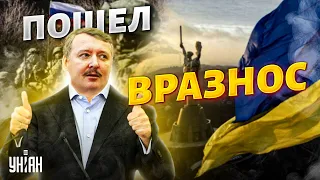 ПОШЕЛ
ВРАЗНОС
УНІАН